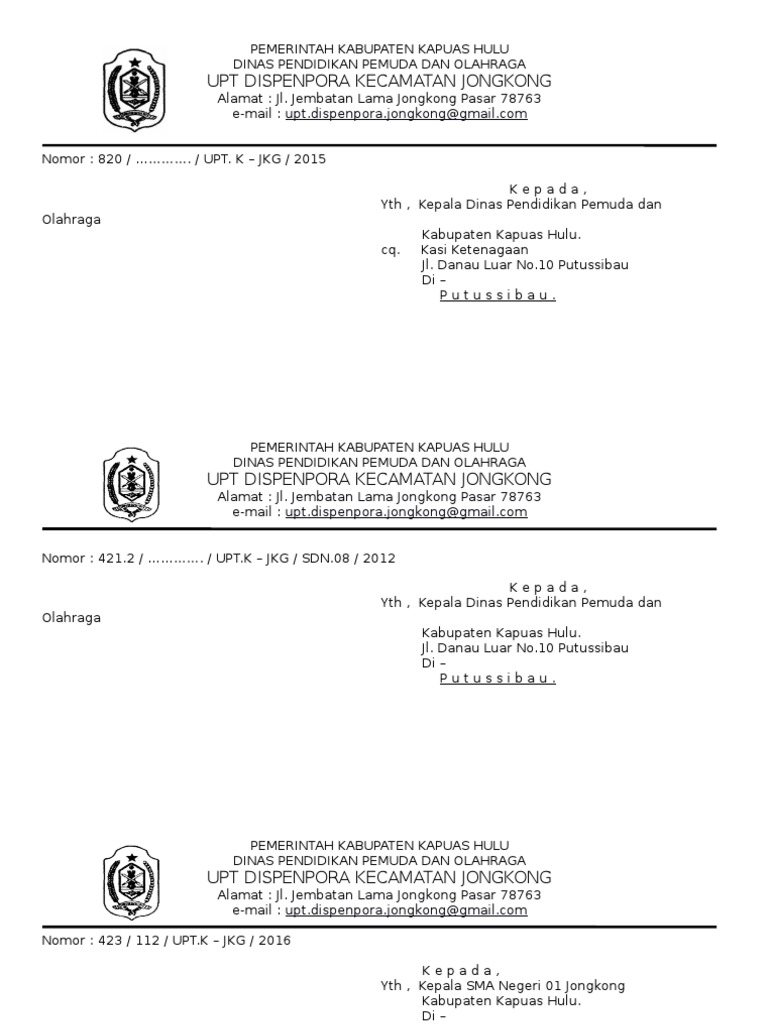 PEMERINTAH KABUPATEN KAPUAS HULU
DINAS PENDIDIKAN PEMUDA DAN OLAHRAGA
UPT DISPENPORA KECAMATAN JONGKONG
Alamat : Jl. Jembatan Lama Jongkong Pasar 78763
e-mail : upt.dispenpora.jongkong@gmail.com

Nomor : 820 / …………. / UPT. K – JKG / 2015

K e p a d a ,
Yth , Kepala Dinas Pendidikan Pemuda dan Olahraga
Kabupaten Kapuas Hulu.
cq. Kasi Ketenagaan
Jl. Danau Luar No.10 Putussibau
Di –
P u t u s s i b a u .

PEMERINTAH KABUPATEN KAPUAS HULU
DINAS PENDIDIKAN PEMUDA DAN OLAHRAGA
UPT DISPENPORA KECAMATAN JONGKONG
Alamat : Jl. Jembatan Lama Jongkong Pasar 78763
e-mail : upt.dispenpora.jongkong@gmail.com

Nomor : 421.2 / …………. / UPT.K – JKG / SDN.08 / 2012

K e p a d a ,
Yth , Kepala Dinas Pendidikan Pemuda dan Olahraga
Kabupaten Kapuas Hulu.
Jl. Danau Luar No.10 Putussibau
Di –
P u t u s s i b a u .

PEMERINTAH KABUPATEN KAPUAS HULU
DINAS PENDIDIKAN PEMUDA DAN OLAHRAGA
UPT DISPENPORA KECAMATAN JONGKONG
Alamat : Jl. Jembatan Lama Jongkong Pasar 78763
e-mail : upt.dispenpora.jongkong@gmail.com

Nomor : 423 / 112 / UPT.K – JKG / 2016

K e p a d a ,
Yth , Kepala SMA Negeri 01 Jongkong
Kabupaten Kapuas Hulu.
Di –